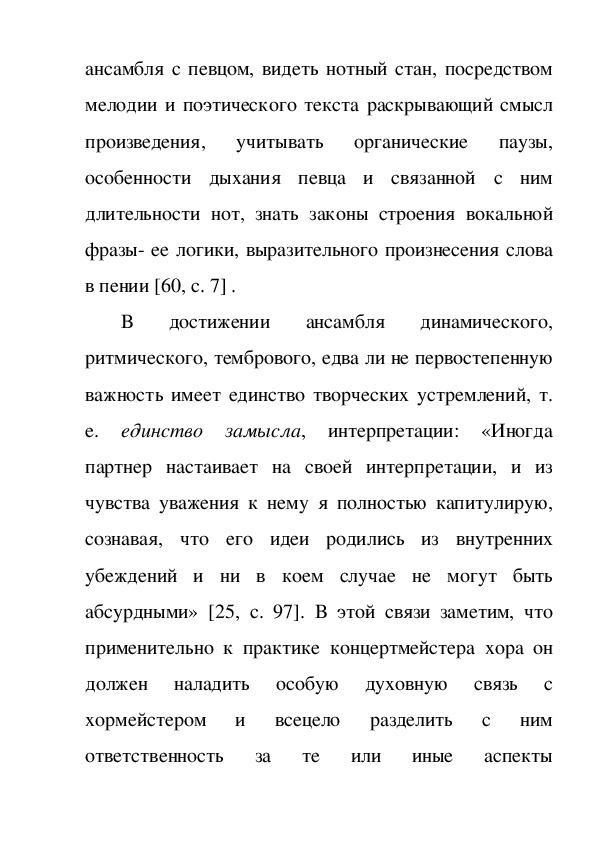 ансамбля с певцом, видеть нотный стан, посредством мелодии и поэтического текста раскрывающий смысл произведения, учитывать органические паузы, особенности дыхания певца и связанной с ним длительности нот, знать законы строения вокальной фразы- ее логики, выразительного произнесения слова в пении [60, с. 7] .

В достижении ансамбля динамического, ритмического, тембрового, едва ли не первостепенную важность имеет единство творческих устремлений, т. е. единство замысла, интерпретации: «Иногда партнер настаивает на своей интерпретации, и из чувства уважения к нему я полностью капитулирую, сознавая, что его идеи родились из внутренних убеждений и ни в коем случае не могут быть абсурдными» [25, с. 97]. В этой связи заметим, что применительно к практике концертмейстера хора он должен наладить особую духовную связь с хормейстером и всецело разделить с ним ответственность за те или иные аспекты